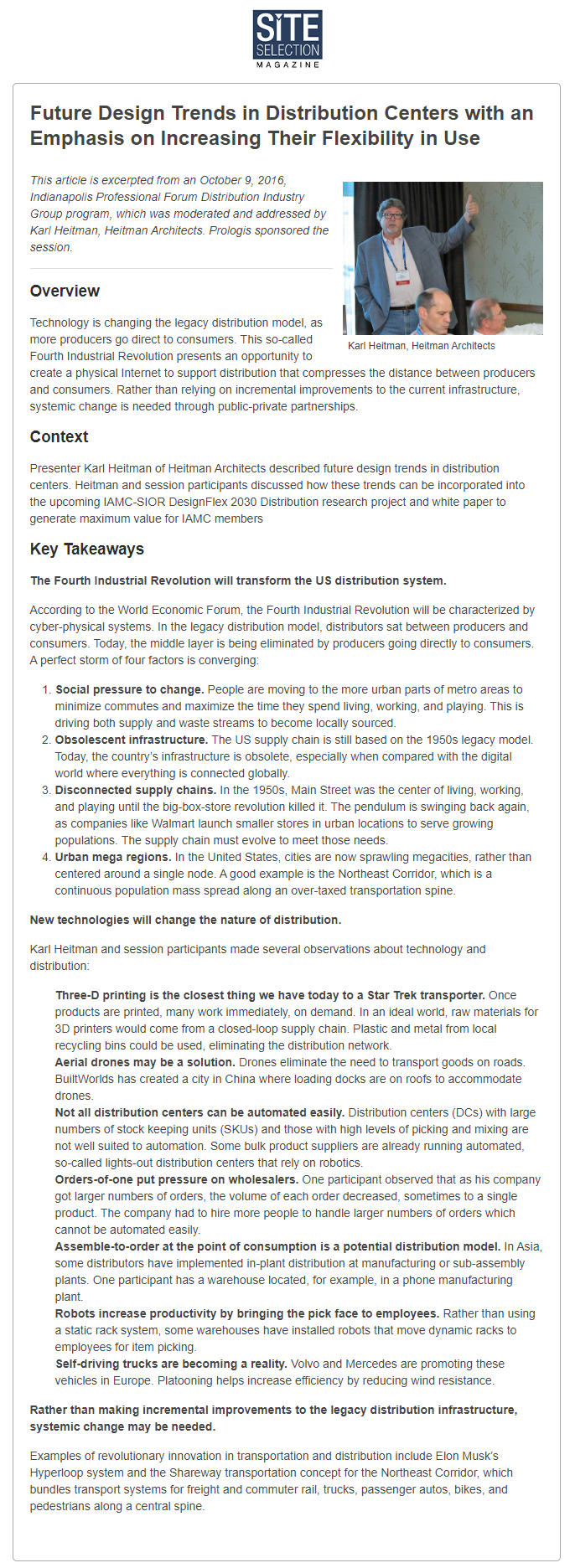 SITE SELECTION MAGAZINE

Future Design Trends in Distribution Centers with an Emphasis on Increasing Their Flexibility in Use

This article is excerpted from an October 9, 2016, Indianapolis Professional Forum Distribution Industry Group program, which was moderated and addressed by Karl Heitman, Heitman Architects. Prologis sponsored the session.

Karl Heitman, Heitman Architects

Overview

Technology is changing the legacy distribution model, as more producers go direct to consumers. This so-called Fourth Industrial Revolution presents an opportunity to create a physical Internet to support distribution that compresses the distance between producers and consumers. Rather than relying on incremental improvements to the current infrastructure, systemic change is needed through public-private partnerships.

Context

Presenter Karl Heitman of Heitman Architects described future design trends in distribution centers. Heitman and session participants discussed how these trends can be incorporated into the upcoming IAMC-SIOR DesignFlex 2030 Distribution research project and white paper to generate maximum value for IAMC members

Key Takeaways

The Fourth Industrial Revolution will transform the US distribution system.

According to the World Economic Forum, the Fourth Industrial Revolution will be characterized by cyber-physical systems. In the legacy distribution model, distributors sat between producers and consumers. Today, the middle layer is being eliminated by producers going directly to consumers. A perfect storm of four factors is converging:

1. Social pressure to change. People are moving to the more urban parts of metro areas to minimize commutes and maximize the time they spend living, working, and playing. This is driving both supply and waste streams to become locally sourced.
2. Obsolescent infrastructure. The US supply chain is still based on the 1950s legacy model. Today, the country's infrastructure is obsolete, especially when compared with the digital world where everything is connected globally.
3. Disconnected supply chains. In the 1950s, Main Street was the center of living, working, and playing until the big-box-store revolution killed it. The pendulum is swinging back again, as companies like Walmart launch smaller stores in urban locations to serve growing populations. The supply chain must evolve to meet those needs.
4. Urban mega regions. In the United States, cities are now sprawling megacities, rather than centered around a single node. A good example is the Northeast Corridor, which is a continuous population mass spread along an over-taxed transportation spine.

New technologies will change the nature of distribution.

Karl Heitman and session participants made several observations about technology and distribution:

Three-D printing is the closest thing we have today to a Star Trek transporter. Once products are printed, many work immediately, on demand. In an ideal world, raw materials for 3D printers would come from a closed-loop supply chain. Plastic and metal from local recycling bins could be used, eliminating the distribution network.
Aerial drones may be a solution. Drones eliminate the need to transport goods on roads. BuiltWorlds has created a city in China where loading docks are on roofs to accommodate drones.
Not all distribution centers can be automated easily. Distribution centers (DCs) with large numbers of stock keeping units (SKUs) and those with high levels of picking and mixing are not well suited to automation. Some bulk product suppliers are already running automated, so-called lights-out distribution centers that rely on robotics.
Orders-of-one put pressure on wholesalers. One participant observed that as his company got larger numbers of orders, the volume of each order decreased, sometimes to a single product. The company had to hire more people to handle larger numbers of orders which cannot be automated easily.
Assemble-to-order at the point of consumption is a potential distribution model. In Asia, some distributors have implemented in-plant distribution at manufacturing or sub-assembly plants. One participant has a warehouse located, for example, in a phone manufacturing plant.
Robots increase productivity by bringing the pick face to employees. Rather than using a static rack system, some warehouses have installed robots that move dynamic racks to employees for item picking.
Self-driving trucks are becoming a reality. Volvo and Mercedes are promoting these vehicles in Europe. Platooning helps increase efficiency by reducing wind resistance.

Rather than making incremental improvements to the legacy distribution infrastructure, systemic change may be needed.

Examples of revolutionary innovation in transportation and distribution include Elon Musk's Hyperloop system and the Shareway transportation concept for the Northeast Corridor, which bundles transport systems for freight and commuter rail, trucks, passenger autos, bikes, and pedestrians along a central spine.